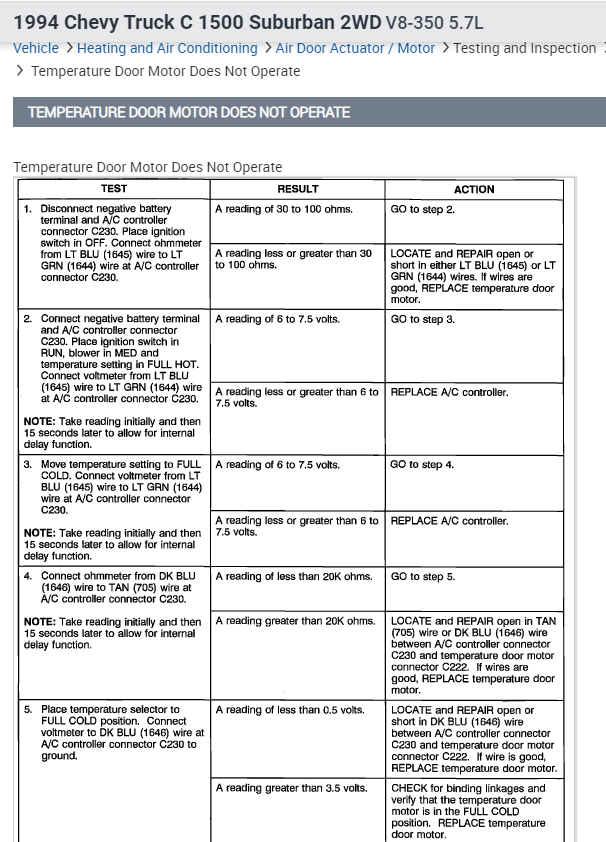 1994 Chevy Truck C 1500 Suburban 2WD V8-350 5.7L

Vehicle > Heating and Air Conditioning > Air Door Actuator / Motor > Testing and Inspection > Temperature Door Motor Does Not Operate

TEMPERATURE DOOR MOTOR DOES NOT OPERATE

Temperature Door Motor Does Not Operate

| TEST | RESULT | ACTION |
|---|---|---|
| 1. Disconnect negative battery terminal and A/C controller connector C230. Place ignition switch in OFF. Connect ohmmeter from LT BLU (1645) wire to LT GRN (1644) wire at A/C controller connector C230. | A reading of 30 to 100 ohms. | GO to step 2. |
| | A reading less or greater than 30 to 100 ohms. | LOCATE and REPAIR open or short in either LT BLU (1645) or LT GRN (1644) wires. If wires are good, REPLACE temperature door motor. |
| 2. Connect negative battery terminal and A/C controller connector C230. Place ignition switch in RUN, blower in MED and temperature setting in FULL HOT. Connect voltmeter from LT BLU (1645) wire to LT GRN (1644) wire at A/C controller connector C230. NOTE: Take reading initially and then 15 seconds later to allow for internal delay function. | A reading of 6 to 7.5 volts. | GO to step 3. |
| | A reading less or greater than 6 to 7.5 volts. | REPLACE A/C controller. |
| 3. Move temperature setting to FULL COLD. Connect voltmeter from LT BLU (1645) wire to LT GRN (1644) wire at A/C controller connector C230. NOTE: Take reading initially and then 15 seconds later to allow for internal delay function. | A reading of 6 to 7.5 volts. | GO to step 4. |
| | A reading less or greater than 6 to 7.5 volts. | REPLACE A/C controller. |
| 4. Connect ohmmeter from DK BLU (1646) wire to TAN (705) wire at A/C controller connector C230. NOTE: Take reading initially and then 15 seconds later to allow for internal delay function. | A reading of less than 20K ohms. | GO to step 5. |
| | A reading greater than 20K ohms. | LOCATE and REPAIR open in TAN (705) wire or DK BLU (1646) wire between A/C controller connector C230 and temperature door motor connector C222. If wires are good, REPLACE temperature door motor. |
| 5. Place temperature selector to FULL COLD position. Connect voltmeter to DK BLU (1646) wire at A/C controller connector C230 to ground. | A reading of less than 0.5 volts. | LOCATE and REPAIR open or short in DK BLU (1646) wire between A/C controller connector C230 and temperature door motor connector C222. If wire is good, REPLACE temperature door motor. |
| | A reading greater than 3.5 volts. | CHECK for binding linkages and verify that the temperature door motor is in the FULL COLD position. REPLACE temperature door motor. |